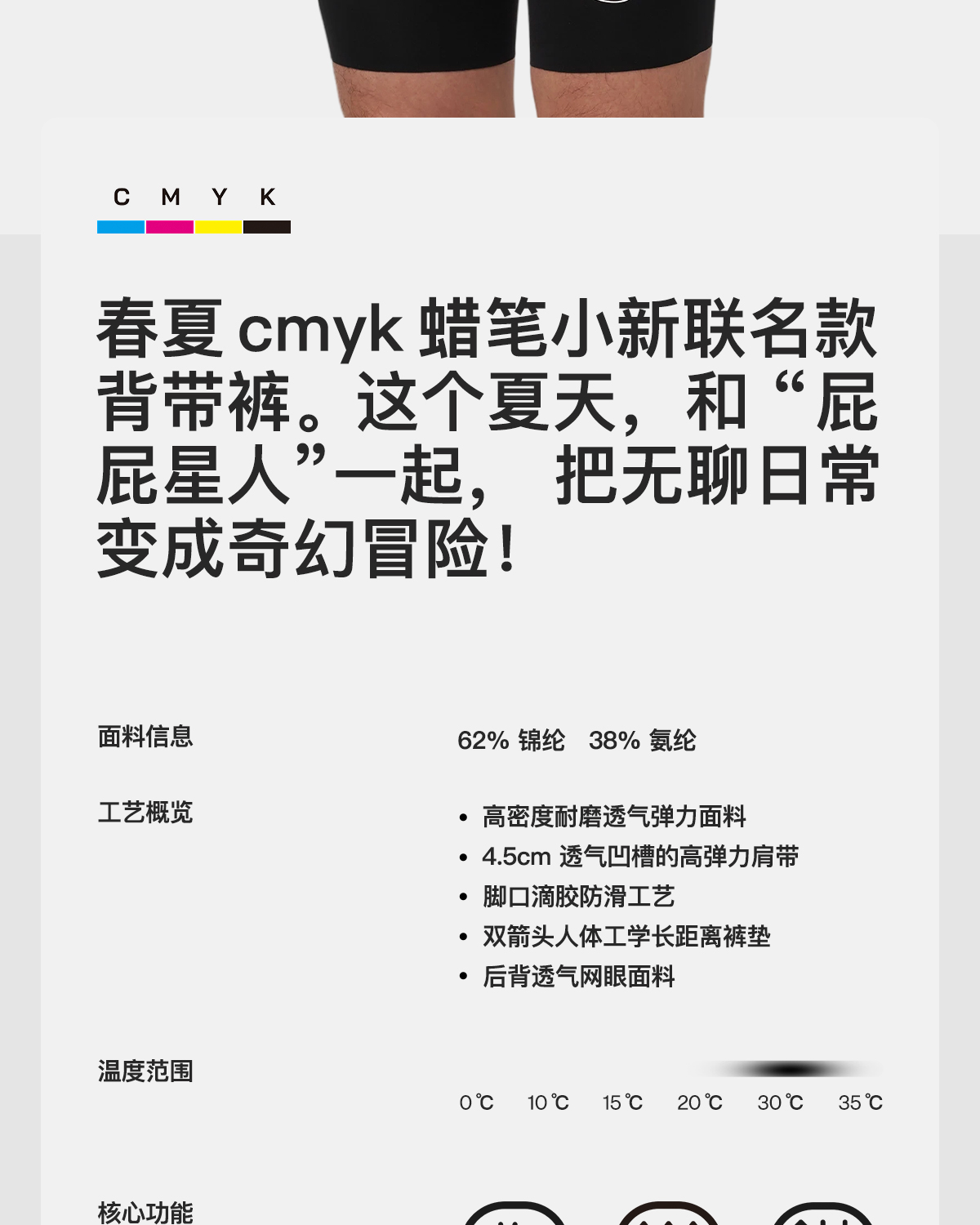 C M Y K

春夏cmyk蜡笔小新联名款背带裤。这个夏天，和“屁屁星人”一起，把无聊日常变成奇幻冒险！

面料信息

62%锦纶 38%氨纶

工艺概览

• 高密度耐磨透气弹力面料
• 4.5cm透气凹槽的高弹力肩带
• 脚口滴胶防滑工艺
• 双箭头人体工学长距离裤垫
• 后背透气网眼面料

温度范围

0℃ 10℃ 15℃ 20℃ 30℃ 35℃

核心功能